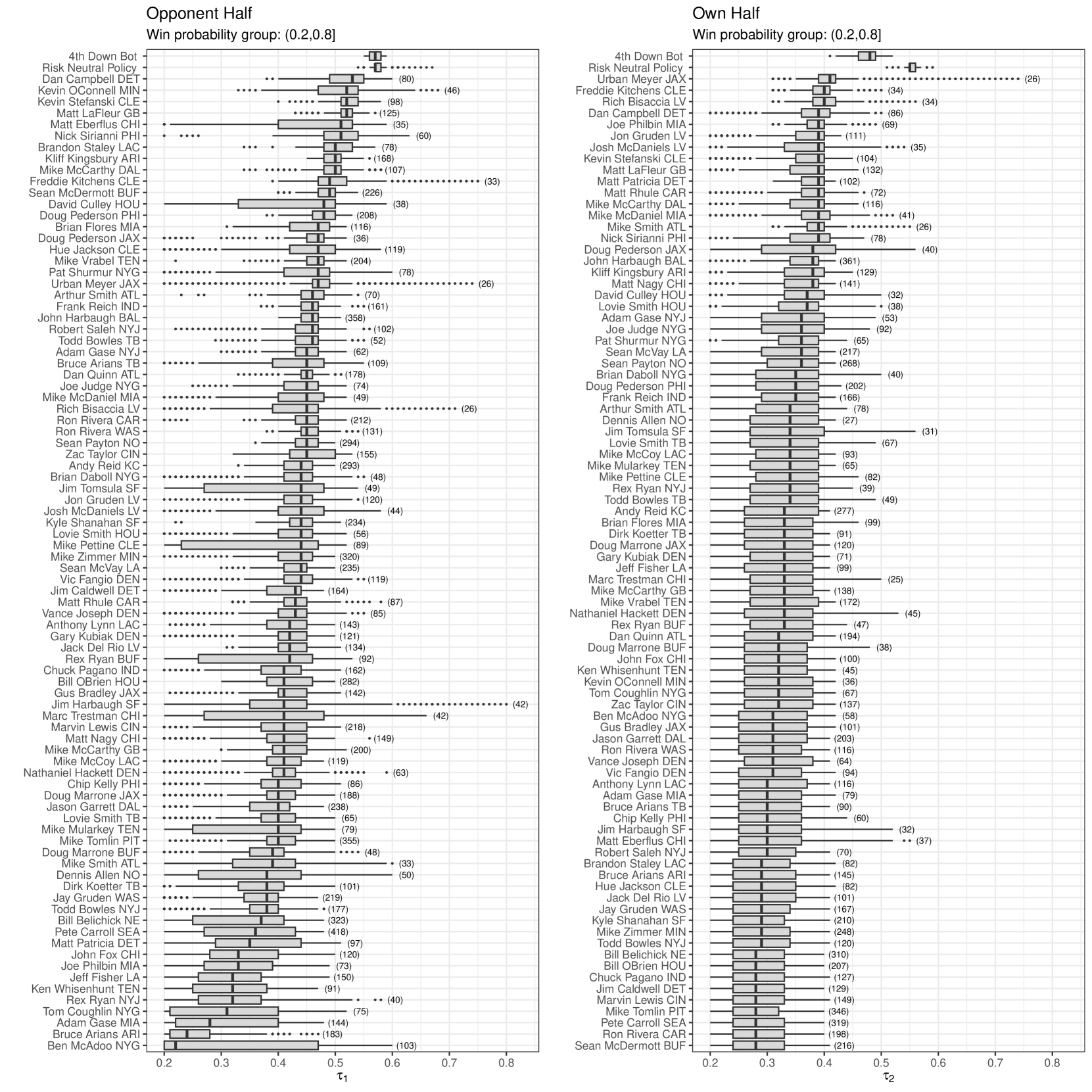 Opponent Half
Win probability group: (0.2,0.8]

4th Down Bot
Risk Neutral Policy
Dan Campbell DET (80)
Kevin OConnell MIN (46)
Kevin Stefanski CLE (98)
Matt LaFleur GB (125)
Matt Eberflus CHI (35)
Nick Sirianni PHI (60)
Brandon Staley LAC (78)
Kliff Kingsbury ARI (168)
Mike McCarthy DAL (107)
Freddie Kitchens CLE (33)
Sean McDermott BUF (226)
David Culley HOU (38)
Doug Pederson PHI (208)
Brian Flores MIA (116)
Doug Pederson JAX (36)
Hue Jackson CLE (119)
Mike Vrabel TEN (204)
Pat Shurmur NYG (78)
Urban Meyer JAX (26)
Arthur Smith ATL (70)
Frank Reich IND (161)
John Harbaugh BAL (358)
Robert Saleh NYJ (102)
Todd Bowles TB (52)
Adam Gase NYJ (62)
Bruce Arians TB (109)
Dan Quinn ATL (178)
Joe Judge NYG (74)
Mike McDaniel MIA (49)
Rich Bisaccia LV (26)
Ron Rivera CAR (212)
Ron Rivera WAS (131)
Sean Payton NO (294)
Zac Taylor CIN (155)
Andy Reid KC (293)
Brian Daboll NYG (48)
Jim Tomsula SF (49)
Jon Gruden LV (120)
Josh McDaniels LV (44)
Kyle Shanahan SF (234)
Lovie Smith HOU (56)
Mike Pettine CLE (89)
Mike Zimmer MIN (320)
Sean McVay LA (235)
Vic Fangio DEN (119)
Jim Caldwell DET (164)
Matt Rhule CAR (87)
Vance Joseph DEN (85)
Anthony Lynn LAC (143)
Gary Kubiak DEN (121)
Jack Del Rio LV (134)
Rex Ryan BUF (92)
Chuck Pagano IND (162)
Bill OBrien HOU (282)
Gus Bradley JAX (142)
Jim Harbaugh SF (42)
Marc Trestman CHI (42)
Marvin Lewis CIN (218)
Matt Nagy CHI (149)
Mike McCarthy GB (200)
Mike McCoy LAC (119)
Nathaniel Hackett DEN (63)
Chip Kelly PHI (86)
Doug Marrone JAX (188)
Jason Garrett DAL (238)
Lovie Smith TB (65)
Mike Mularkey TEN (79)
Mike Tomlin PIT (355)
Doug Marrone BUF (48)
Mike Smith ATL (33)
Dennis Allen NO (50)
Dirk Koetter TB (101)
Jay Gruden WAS (219)
Todd Bowles NYJ (177)
Bill Belichick NE (323)
Pete Carroll SEA (418)
Matt Patricia DET (97)
John Fox CHI (120)
Joe Philbin MIA (73)
Jeff Fisher LA (150)
Ken Whisenhunt TEN (91)
Rex Ryan NYJ (40)
Tom Coughlin NYG (75)
Adam Gase MIA (144)
Bruce Arians ARI (183)
Ben McAdoo NYG (103)
0.2 0.3 0.4 0.5 0.6 0.7 0.8
$\tau_1$

Own Half
Win probability group: (0.2,0.8]

4th Down Bot
Risk Neutral Policy
Urban Meyer JAX (26)
Freddie Kitchens CLE (34)
Rich Bisaccia LV (34)
Dan Campbell DET (86)
Joe Philbin MIA (69)
Jon Gruden LV (111)
Josh McDaniels LV (35)
Kevin Stefanski CLE (104)
Matt LaFleur GB (132)
Matt Patricia DET (102)
Matt Rhule CAR (72)
Mike McCarthy DAL (116)
Mike McDaniel MIA (41)
Mike Smith ATL (26)
Nick Sirianni PHI (78)
Doug Pederson JAX (40)
John Harbaugh BAL (361)
Kliff Kingsbury ARI (129)
Matt Nagy CHI (141)
David Culley HOU (32)
Lovie Smith HOU (38)
Adam Gase NYJ (53)
Joe Judge NYG (92)
Pat Shurmur NYG (65)
Sean McVay LA (217)
Sean Payton NO (268)
Brian Daboll NYG (40)
Doug Pederson PHI (202)
Frank Reich IND (166)
Arthur Smith ATL (78)
Dennis Allen NO (27)
Jim Tomsula SF (31)
Lovie Smith TB (67)
Mike McCoy LAC (93)
Mike Mularkey TEN (65)
Mike Pettine CLE (82)
Rex Ryan NYJ (39)
Todd Bowles TB (49)
Andy Reid KC (277)
Brian Flores MIA (99)
Dirk Koetter TB (91)
Doug Marrone JAX (120)
Gary Kubiak DEN (71)
Jeff Fisher LA (99)
Marc Trestman CHI (25)
Mike McCarthy GB (138)
Mike Vrabel TEN (172)
Nathaniel Hackett DEN (45)
Rex Ryan BUF (47)
Dan Quinn ATL (194)
Doug Marrone BUF (38)
John Fox CHI (100)
Ken Whisenhunt TEN (45)
Kevin OConnell MIN (36)
Tom Coughlin NYG (67)
Zac Taylor CIN (137)
Ben McAdoo NYG (58)
Gus Bradley JAX (101)
Jason Garrett DAL (203)
Ron Rivera WAS (116)
Vance Joseph DEN (64)
Vic Fangio DEN (94)
Anthony Lynn LAC (116)
Adam Gase MIA (79)
Bruce Arians TB (90)
Chip Kelly PHI (60)
Jim Harbaugh SF (32)
Matt Eberflus CHI (37)
Robert Saleh NYJ (70)
Brandon Staley LAC (82)
Bruce Arians ARI (145)
Hue Jackson CLE (82)
Jack Del Rio LV (101)
Jay Gruden WAS (167)
Kyle Shanahan SF (210)
Mike Zimmer MIN (248)
Todd Bowles NYJ (120)
Bill Belichick NE (310)
Bill OBrien HOU (207)
Chuck Pagano IND (127)
Jim Caldwell DET (129)
Marvin Lewis CIN (149)
Mike Tomlin PIT (346)
Pete Carroll SEA (319)
Ron Rivera CAR (198)
Sean McDermott BUF (216)
0.2 0.3 0.4 0.5 0.6 0.7 0.8
$\tau_2$